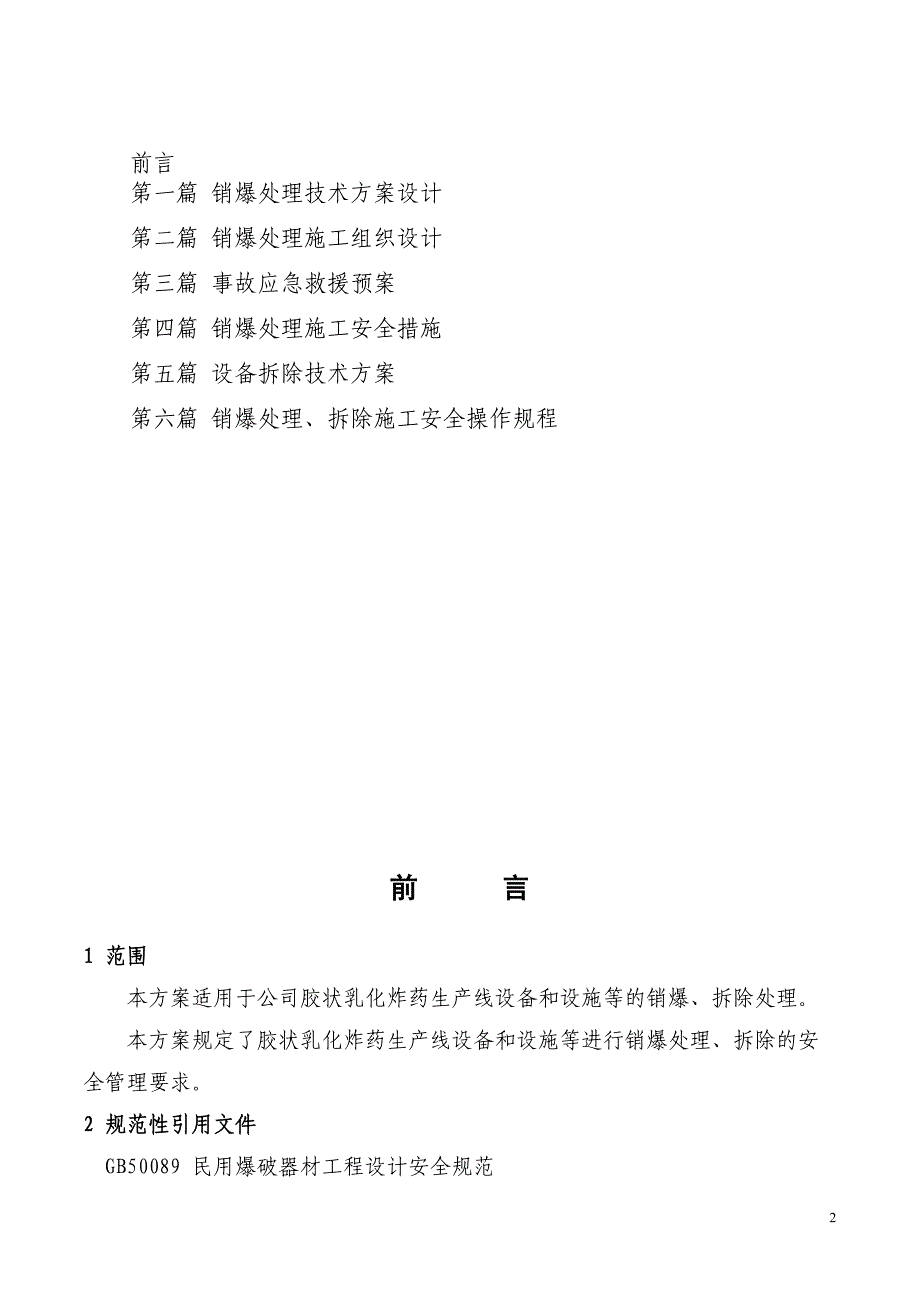 前言
第一篇 销爆处理技术方案设计
第二篇 销爆处理施工组织设计
第三篇 事故应急救援预案
第四篇 销爆处理施工安全措施
第五篇 设备拆除技术方案
第六篇 销爆处理、拆除施工安全操作规程

前 言

1 范围

本方案适用于公司胶状乳化炸药生产线设备和设施等的销爆、拆除处理。

本方案规定了胶状乳化炸药生产线设备和设施等进行销爆处理、拆除的安全管理要求。

2 规范性引用文件

GB50089 民用爆破器材工程设计安全规范

2